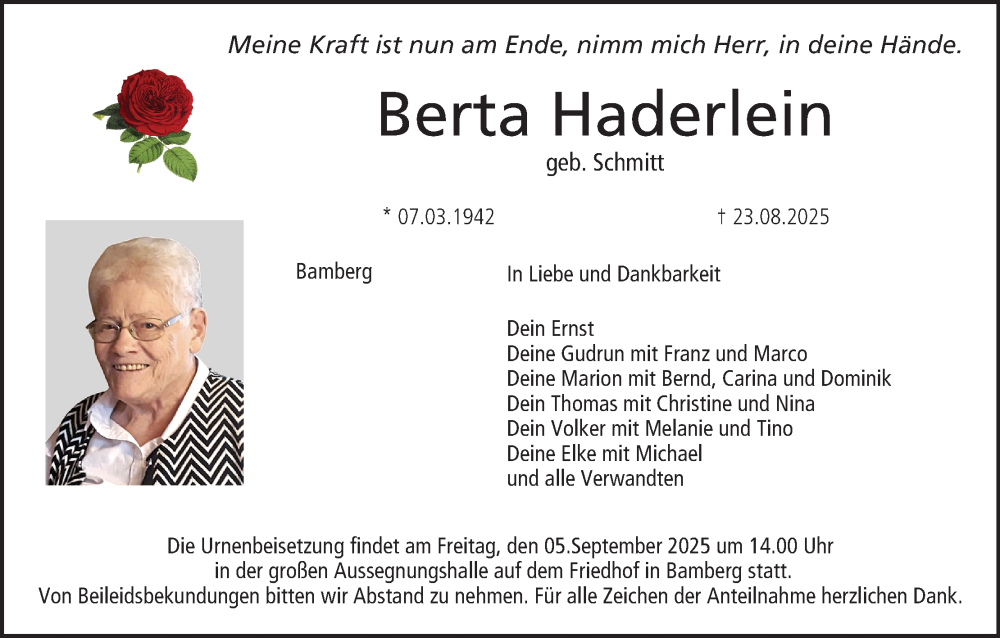 Meine Kraft ist nun am Ende, nimm mich Herr, in deine Hände.

Berta Haderlein

geb. Schmitt

* 07.03.1942 † 23.08.2025

Bamberg

In Liebe und Dankbarkeit

Dein Ernst
Deine Gudrun mit Franz und Marco
Deine Marion mit Bernd, Carina und Dominik
Dein Thomas mit Christine und Nina
Dein Volker mit Melanie und Tino
Deine Elke mit Michael
und alle Verwandten

Die Urnenbeisetzung findet am Freitag, den 05.September 2025 um 14.00 Uhr in der großen Aussegnungshalle auf dem Friedhof in Bamberg statt.
Von Beileidsbekundungen bitten wir Abstand zu nehmen. Für alle Zeichen der Anteilnahme herzlichen Dank.